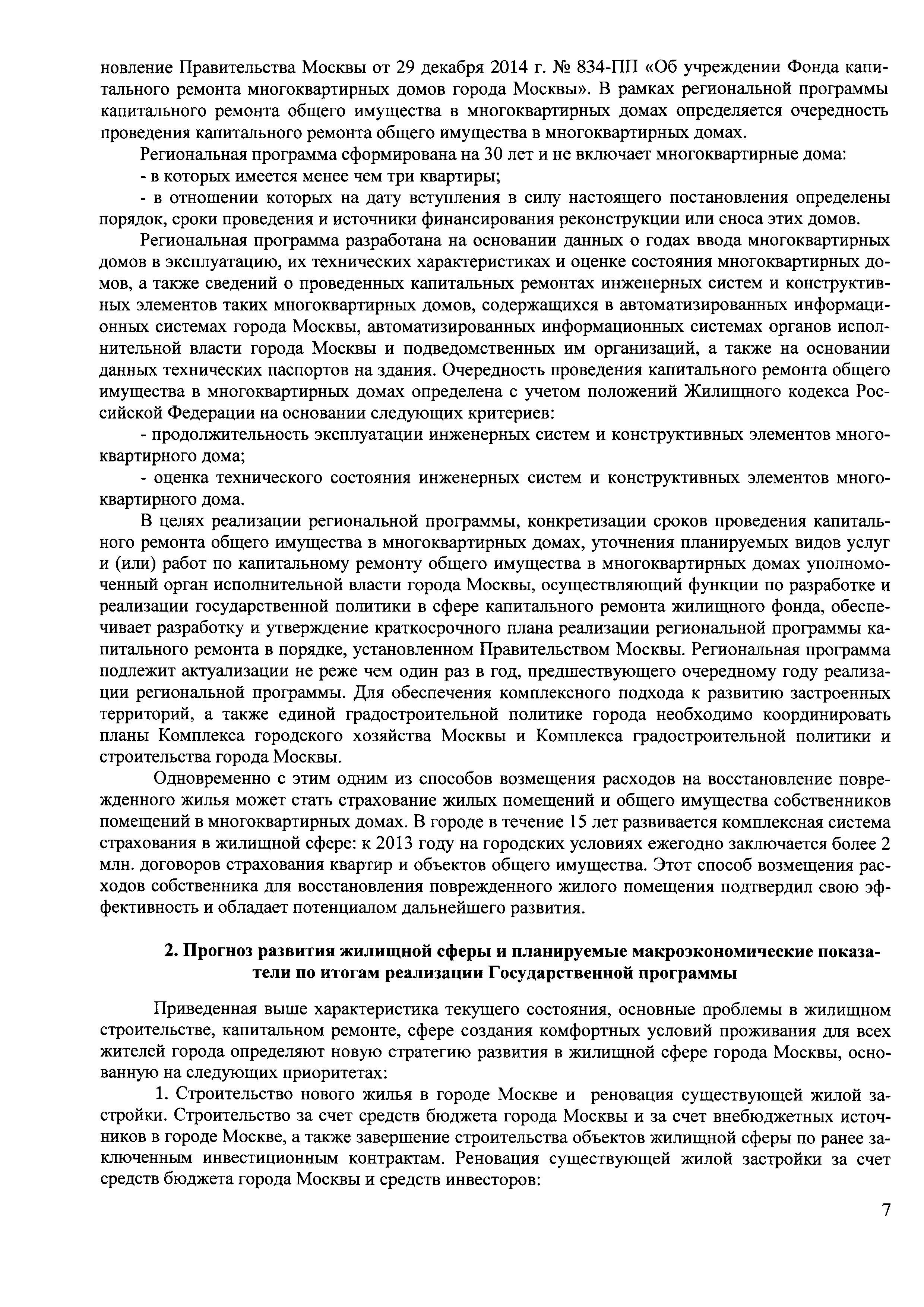 новление Правительства Москвы от 29 декабря 2014 г. № 834-ПП «Об учреждении Фонда капитального ремонта многоквартирных домов города Москвы». В рамках региональной программы капитального ремонта общего имущества в многоквартирных домах определяется очередность проведения капитального ремонта общего имущества в многоквартирных домах.

Региональная программа сформирована на 30 лет и не включает многоквартирные дома:

- в которых имеется менее чем три квартиры;

- в отношении которых на дату вступления в силу настоящего постановления определены порядок, сроки проведения и источники финансирования реконструкции или сноса этих домов.

Региональная программа разработана на основании данных о годах ввода многоквартирных домов в эксплуатацию, их технических характеристиках и оценке состояния многоквартирных домов, а также сведений о проведенных капитальных ремонтах инженерных систем и конструктивных элементов таких многоквартирных домов, содержащихся в автоматизированных информационных системах города Москвы, автоматизированных информационных системах органов исполнительной власти города Москвы и подведомственных им организаций, а также на основании данных технических паспортов на здания. Очередность проведения капитального ремонта общего имущества в многоквартирных домах определена с учетом положений Жилищного кодекса Российской Федерации на основании следующих критериев:

- продолжительность эксплуатации инженерных систем и конструктивных элементов многоквартирного дома;

- оценка технического состояния инженерных систем и конструктивных элементов многоквартирного дома.

В целях реализации региональной программы, конкретизации сроков проведения капитального ремонта общего имущества в многоквартирных домах, уточнения планируемых видов услуг и (или) работ по капитальному ремонту общего имущества в многоквартирных домах уполномоченный орган исполнительной власти города Москвы, осуществляющий функции по разработке и реализации государственной политики в сфере капитального ремонта жилищного фонда, обеспечивает разработку и утверждение краткосрочного плана реализации региональной программы капитального ремонта в порядке, установленном Правительством Москвы. Региональная программа подлежит актуализации не реже чем один раз в год, предшествующего очередному году реализации региональной программы. Для обеспечения комплексного подхода к развитию застроенных территорий, а также единой градостроительной политике города необходимо координировать планы Комплекса городского хозяйства Москвы и Комплекса градостроительной политики и строительства города Москвы.

Одновременно с этим одним из способов возмещения расходов на восстановление поврежденного жилья может стать страхование жилых помещений и общего имущества собственников помещений в многоквартирных домах. В городе в течение 15 лет развивается комплексная система страхования в жилищной сфере: к 2013 году на городских условиях ежегодно заключается более 2 млн. договоров страхования квартир и объектов общего имущества. Этот способ возмещения расходов собственника для восстановления поврежденного жилого помещения подтвердил свою эффективность и обладает потенциалом дальнейшего развития.

2. Прогноз развития жилищной сферы и планируемые макроэкономические показатели по итогам реализации Государственной программы

Приведенная выше характеристика текущего состояния, основные проблемы в жилищном строительстве, капитальном ремонте, сфере создания комфортных условий проживания для всех жителей города определяют новую стратегию развития в жилищной сфере города Москвы, основанную на следующих приоритетах:

1. Строительство нового жилья в городе Москве и реновация существующей жилой застройки. Строительство за счет средств бюджета города Москвы и за счет внебюджетных источников в городе Москве, а также завершение строительства объектов жилищной сферы по ранее заключенным инвестиционным контрактам. Реновация существующей жилой застройки за счет средств бюджета города Москвы и средств инвесторов:

7